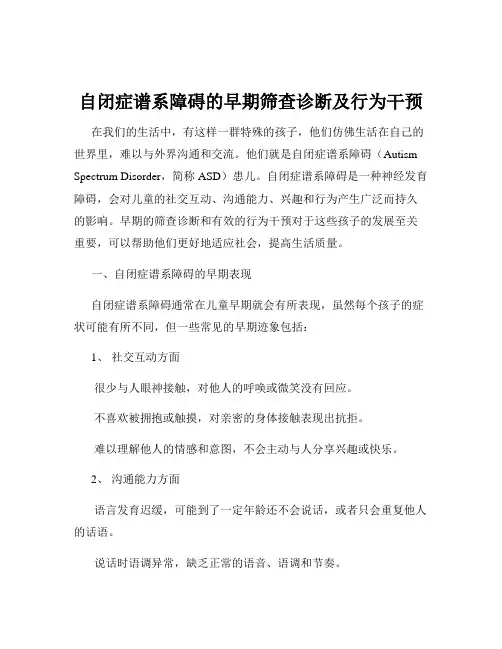 自闭症谱系障碍的早期筛查诊断及行为干预

在我们的生活中，有这样一群特殊的孩子，他们仿佛生活在自己的世界里，难以与外界沟通和交流。他们就是自闭症谱系障碍（Autism Spectrum Disorder，简称 ASD）患儿。自闭症谱系障碍是一种神经发育障碍，会对儿童的社交互动、沟通能力、兴趣和行为产生广泛而持久的影响。早期的筛查诊断和有效的行为干预对于这些孩子的发展至关重要，可以帮助他们更好地适应社会，提高生活质量。

一、自闭症谱系障碍的早期表现

自闭症谱系障碍通常在儿童早期就会有所表现，虽然每个孩子的症状可能有所不同，但一些常见的早期迹象包括：

1、 社交互动方面

很少与人眼神接触，对他人的呼唤或微笑没有回应。

不喜欢被拥抱或触摸，对亲密的身体接触表现出抗拒。

难以理解他人的情感和意图，不会主动与人分享兴趣或快乐。

2、 沟通能力方面

语言发育迟缓，可能到了一定年龄还不会说话，或者只会重复他人的话语。

说话时语调异常，缺乏正常的语音、语调和节奏。